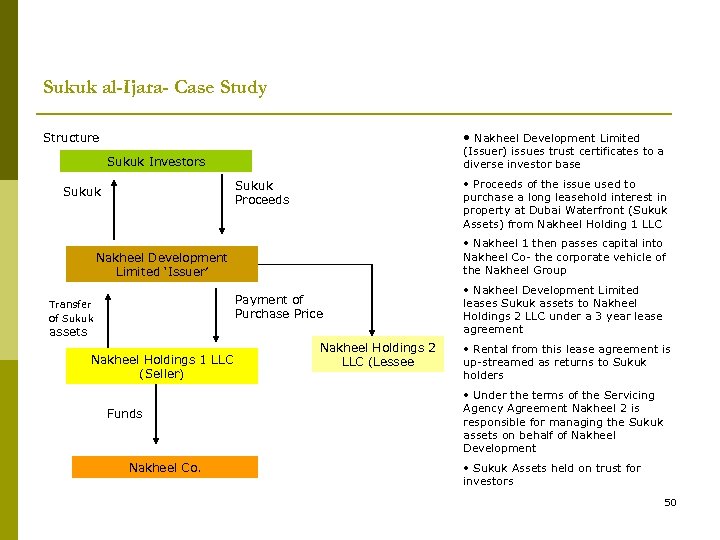 Sukuk al-Ijara- Case Study

Structure

Sukuk Investors

Sukuk

Sukuk Proceeds

Nakheel Development Limited 'Issuer'

Transfer Of Sukuk assets

Payment of Purchase Price

Nakheel Holdings 1 LLC (Seller)

Nakheel Holdings 2 LLC (Lessee

Funds

Nakheel Co.

• Nakheel Development Limited (Issuer) issues trust certificates to a diverse investor base

• Proceeds of the issue used to purchase a long leasehold interest in property at Dubai Waterfront (Sukuk Assets) from Nakheel Holding 1 LLC

• Nakheel 1 then passes capital into Nakheel Co- the corporate vehicle of the Nakheel Group

• Nakheel Development Limited leases Sukuk assets to Nakheel Holdings 2 LLC under a 3 year lease agreement

• Rental from this lease agreement is up-streamed as returns to Sukuk holders

• Under the terms of the Servicing Agency Agreement Nakheel 2 is responsible for managing the Sukuk assets on behalf of Nakheel Development

• Sukuk Assets held on trust for investors

50